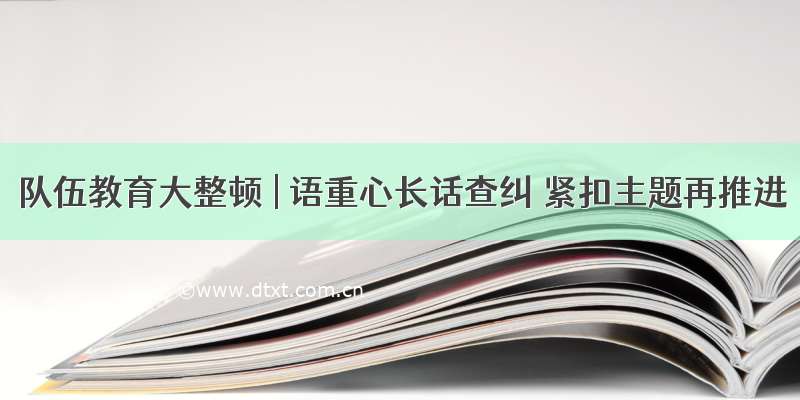 队伍教育大整顿 | 语重心长话查纠 紧扣主题再推进

©www.dtxt.com.cn